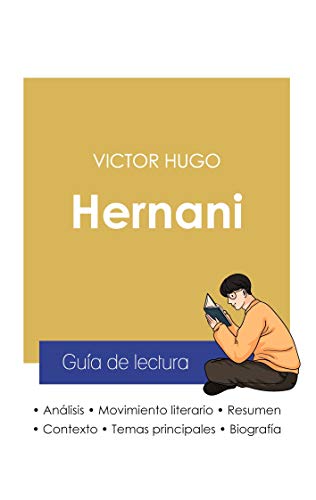 VICTOR HUGO

Hernani

Guía de lectura

• Análisis • Movimiento literario • Resumen
• Contexto • Temas principales • Biografía